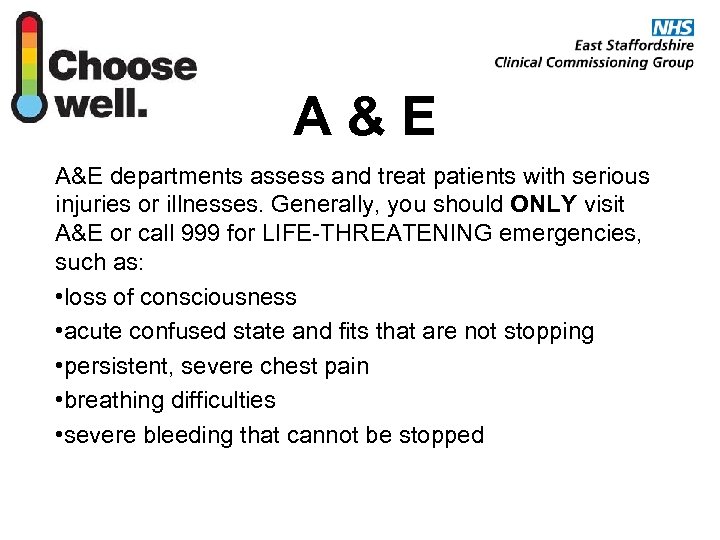 Choose well.

NHS
East Staffordshire
Clinical Commissioning Group

A & E

A&E departments assess and treat patients with serious injuries or illnesses. Generally, you should ONLY visit A&E or call 999 for LIFE-THREATENING emergencies, such as:

•loss of consciousness
•acute confused state and fits that are not stopping
•persistent, severe chest pain
•breathing difficulties
•severe bleeding that cannot be stopped